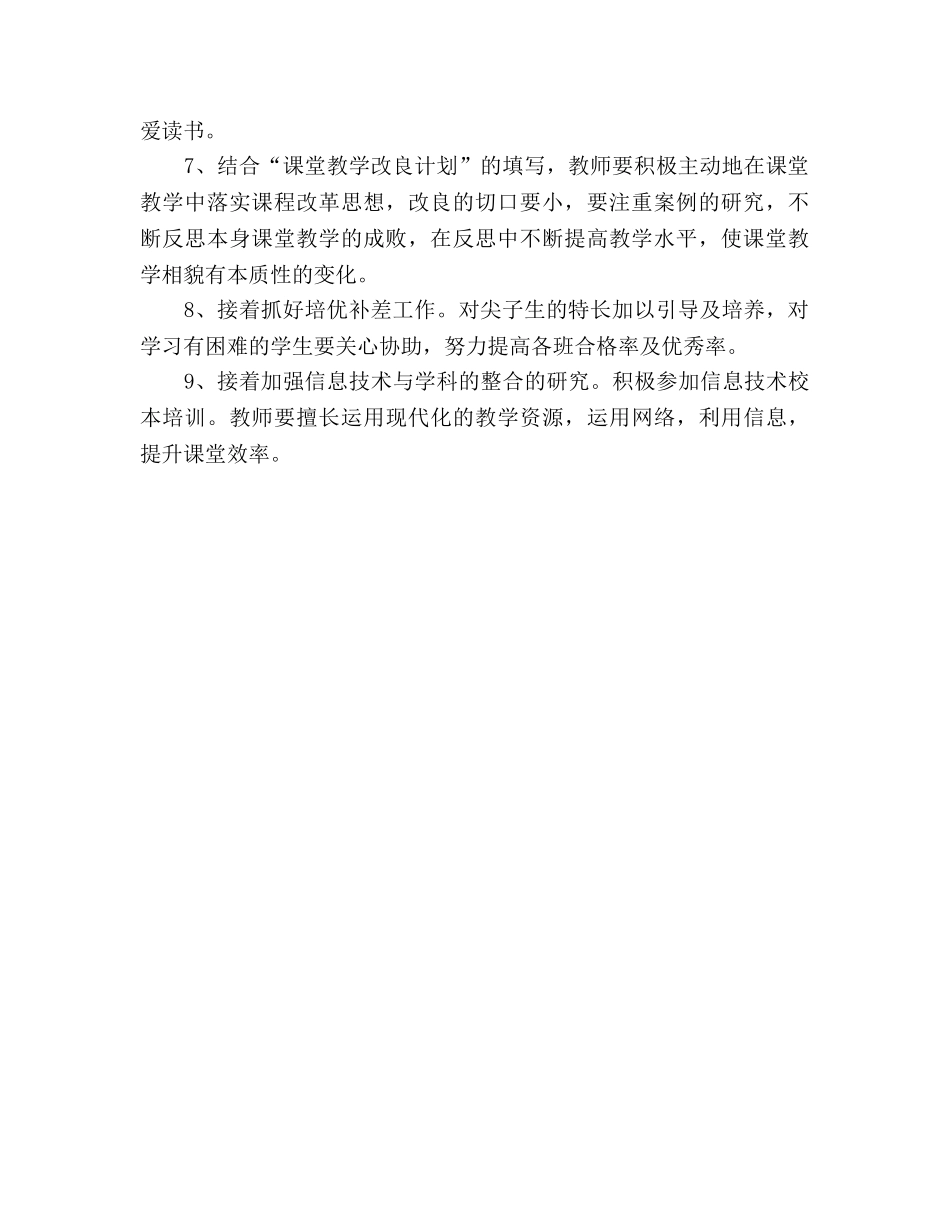 爱读书。

7、结合“课堂教学改良计划”的填写，教师要积极主动地在课堂教学中落实课程改革思想，改良的切口要小，要注重案例的研究，不断反思本身课堂教学的成败，在反思中不断提高教学水平，使课堂教学相貌有本质性的变化。

8、接着抓好培优补差工作。对尖子生的特长加以引导及培养，对学习有困难的学生要关心协助，努力提高各班合格率及优秀率。

9、接着加强信息技术与学科的整合的研究。积极参加信息技术校本培训。教师要擅长运用现代化的教学资源，运用网络，利用信息，提升课堂效率。